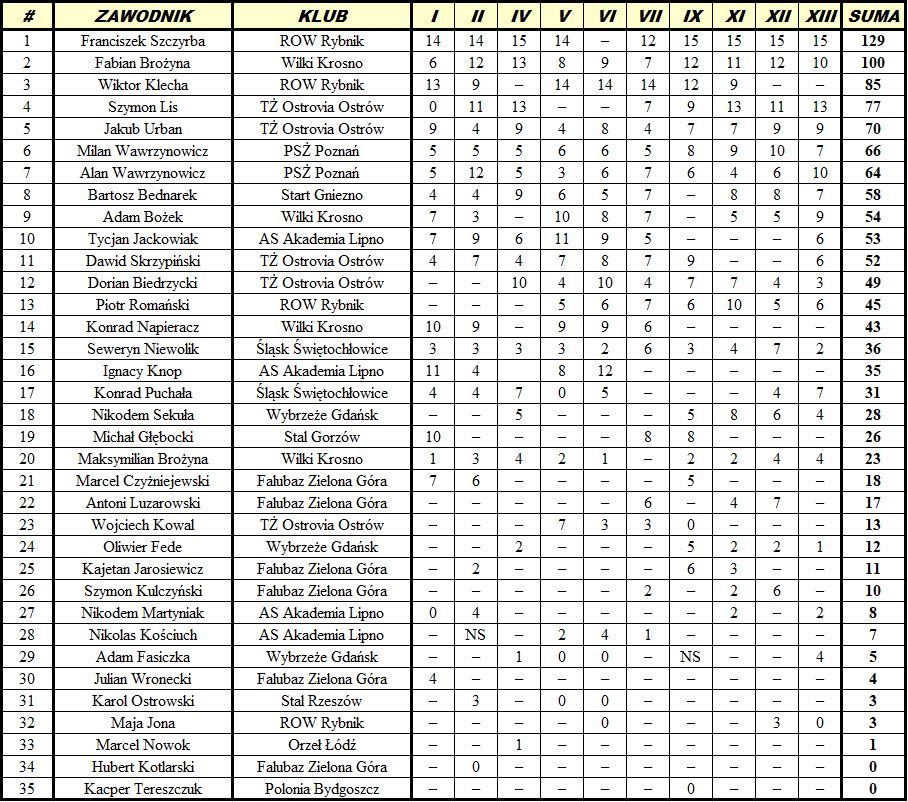 | # | ZAWODNIK | KLUB | I | II | IV | V | VI | VII | IX | XI | XII | XIII | SUMA |
|---|---|---|---|---|---|---|---|---|---|---|---|---|---|
| 1 | Franciszek Szczyrba | ROW Rybnik | 14 | 14 | 15 | 14 | – | 12 | 15 | 15 | 15 | 15 | 129 |
| 2 | Fabian Brożyna | Wilki Krosno | 6 | 12 | 13 | 8 | 9 | 7 | 12 | 11 | 12 | 10 | 100 |
| 3 | Wiktor Klecha | ROW Rybnik | 13 | 9 | – | 14 | 14 | 14 | 12 | 9 | – | – | 85 |
| 4 | Szymon Lis | TŻ Ostrovia Ostrów | 0 | 11 | 13 | – | – | 7 | 9 | 13 | 11 | 13 | 77 |
| 5 | Jakub Urban | TŻ Ostrovia Ostrów | 9 | 4 | 9 | 4 | 8 | 4 | 7 | 7 | 9 | 9 | 70 |
| 6 | Milan Wawrzynowicz | PSŻ Poznań | 5 | 5 | 5 | 6 | 6 | 5 | 8 | 9 | 10 | 7 | 66 |
| 7 | Alan Wawrzynowicz | PSŻ Poznań | 5 | 12 | 5 | 3 | 6 | 7 | 6 | 4 | 6 | 10 | 64 |
| 8 | Bartosz Bednarek | Start Gniezno | 4 | 4 | 9 | 6 | 5 | 7 | – | 8 | 8 | 7 | 58 |
| 9 | Adam Bożek | Wilki Krosno | 7 | 3 | – | 10 | 8 | 7 | – | 5 | 5 | 9 | 54 |
| 10 | Tycjan Jackowiak | AS Akademia Lipno | 7 | 9 | 6 | 11 | 9 | 5 | – | – | – | 6 | 53 |
| 11 | Dawid Skrzypiński | TŻ Ostrovia Ostrów | 4 | 7 | 4 | 7 | 8 | 7 | 9 | – | – | 6 | 52 |
| 12 | Dorian Biedrzycki | TŻ Ostrovia Ostrów | – | – | 10 | 4 | 10 | 4 | 7 | 7 | 4 | 3 | 49 |
| 13 | Piotr Romański | ROW Rybnik | – | – | – | 5 | 6 | 7 | 6 | 10 | 5 | 6 | 45 |
| 14 | Konrad Napieracz | Wilki Krosno | 10 | 9 | – | 9 | 9 | 6 | – | – | – | – | 43 |
| 15 | Seweryn Niewolik | Śląsk Świętochłowice | 3 | 3 | 3 | 3 | 2 | 6 | 3 | 4 | 7 | 2 | 36 |
| 16 | Ignacy Knop | AS Akademia Lipno | 11 | 4 | | 8 | 12 | – | – | – | – | – | 35 |
| 17 | Konrad Puchała | Śląsk Świętochłowice | 4 | 4 | 7 | 0 | 5 | – | – | – | 4 | 7 | 31 |
| 18 | Nikodem Sekuła | Wybrzeże Gdańsk | – | – | 5 | – | – | – | 5 | 8 | 6 | 4 | 28 |
| 19 | Michał Głębocki | Stal Gorzów | 10 | – | – | – | – | 8 | 8 | – | – | – | 26 |
| 20 | Maksymilian Brożyna | Wilki Krosno | 1 | 3 | 4 | 2 | 1 | – | 2 | 2 | 4 | 4 | 23 |
| 21 | Marcel Czyżniejewski | Falubaz Zielona Góra | 7 | 6 | – | – | – | – | 5 | – | – | – | 18 |
| 22 | Antoni Luzarowski | Falubaz Zielona Góra | – | – | – | – | – | 6 | – | 4 | 7 | – | 17 |
| 23 | Wojciech Kowal | TŻ Ostrovia Ostrów | – | – | – | 7 | 3 | 3 | 0 | – | – | – | 13 |
| 24 | Oliwier Fede | Wybrzeże Gdańsk | – | – | 2 | – | – | – | 5 | 2 | 2 | 1 | 12 |
| 25 | Kajetan Jarosiewicz | Falubaz Zielona Góra | – | 2 | – | – | – | – | 6 | 3 | – | – | 11 |
| 26 | Szymon Kulczyński | Falubaz Zielona Góra | – | – | – | – | – | 2 | – | 2 | 6 | – | 10 |
| 27 | Nikodem Martyniak | AS Akademia Lipno | 0 | 4 | – | – | – | – | – | 2 | – | 2 | 8 |
| 28 | Nikolas Kościuch | AS Akademia Lipno | – | NS | – | 2 | 4 | 1 | – | – | – | – | 7 |
| 29 | Adam Fasiczka | Wybrzeże Gdańsk | – | – | 1 | 0 | 0 | – | NS | – | – | 4 | 5 |
| 30 | Julian Wronecki | Falubaz Zielona Góra | 4 | – | – | – | – | – | – | – | – | – | 4 |
| 31 | Karol Ostrowski | Stal Rzeszów | – | 3 | – | 0 | 0 | – | – | – | – | – | 3 |
| 32 | Maja Jona | ROW Rybnik | – | – | – | – | 0 | – | – | – | 3 | 0 | 3 |
| 33 | Marcel Nowok | Orzeł Łódź | – | – | 1 | – | – | – | – | – | – | – | 1 |
| 34 | Hubert Kotlarski | Falubaz Zielona Góra | – | 0 | – | – | – | – | – | – | – | – | 0 |
| 35 | Kacper Tereszczuk | Polonia Bydgoszcz | – | – | – | – | – | – | 0 | – | – | – | 0 |